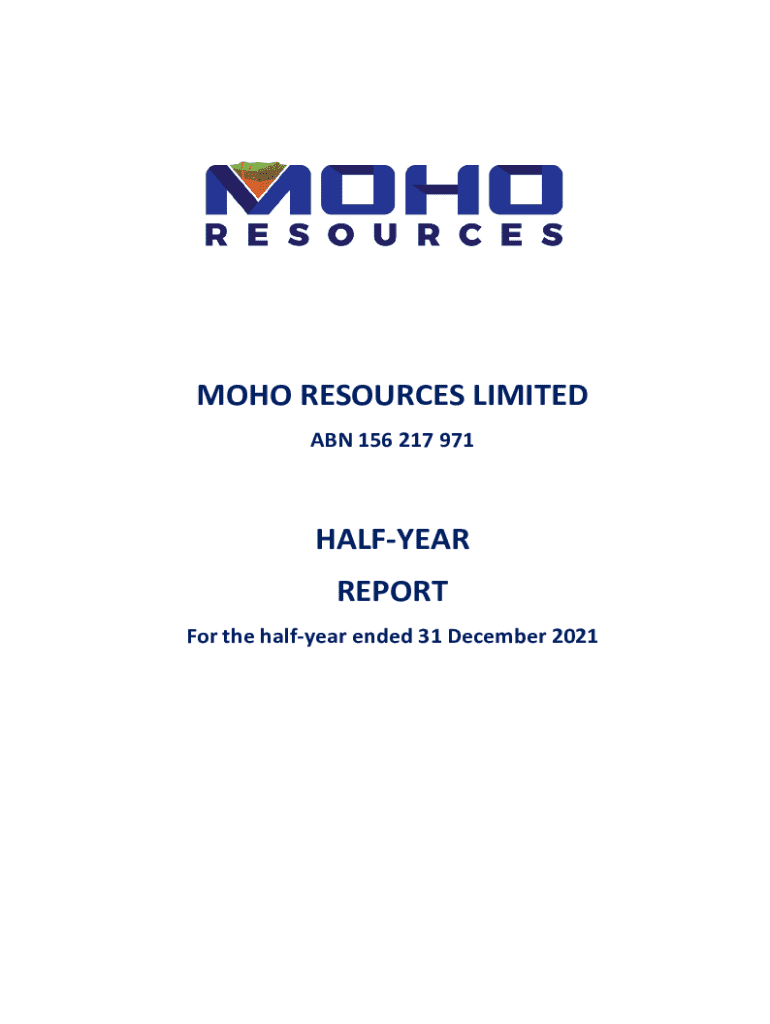 MOHO
RESOURCES

MOHO RESOURCES LIMITED

ABN 156 217 971

HALF-YEAR

REPORT

For the half-year ended 31 December 2021